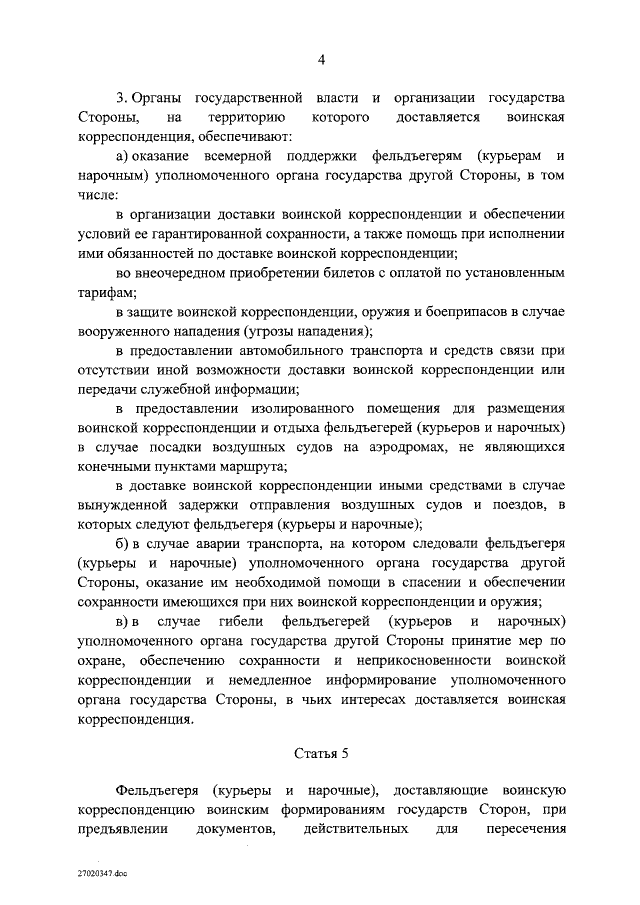 4

3. Органы государственной власти и организации государства Стороны, на территорию которого доставляется воинская корреспонденция, обеспечивают:

а) оказание всемерной поддержки фельдъегерям (курьерам и нарочным) уполномоченного органа государства другой Стороны, в том числе:

в организации доставки воинской корреспонденции и обеспечении условий ее гарантированной сохранности, а также помощь при исполнении ими обязанностей по доставке воинской корреспонденции;

во внеочередном приобретении билетов с оплатой по установленным тарифам;

в защите воинской корреспонденции, оружия и боеприпасов в случае вооруженного нападения (угрозы нападения);

в предоставлении автомобильного транспорта и средств связи при отсутствии иной возможности доставки воинской корреспонденции или передачи служебной информации;

в предоставлении изолированного помещения для размещения воинской корреспонденции и отдыха фельдъегерей (курьеров и нарочных) в случае посадки воздушных судов на аэродромах, не являющихся конечными пунктами маршрута;

в доставке воинской корреспонденции иными средствами в случае вынужденной задержки отправления воздушных судов и поездов, в которых следуют фельдъегеря (курьеры и нарочные);

б) в случае аварии транспорта, на котором следовали фельдъегеря (курьеры и нарочные) уполномоченного органа государства другой Стороны, оказание им необходимой помощи в спасении и обеспечении сохранности имеющихся при них воинской корреспонденции и оружия;

в) в случае гибели фельдъегерей (курьеров и нарочных) уполномоченного органа государства другой Стороны принятие мер по охране, обеспечению сохранности и неприкосновенности воинской корреспонденции и немедленное информирование уполномоченного органа государства Стороны, в чьих интересах доставляется воинская корреспонденция.

Статья 5

Фельдъегеря (курьеры и нарочные), доставляющие воинскую корреспонденцию воинским формированиям государств Сторон, при предъявлении документов, действительных для пересечения

27020347.doc